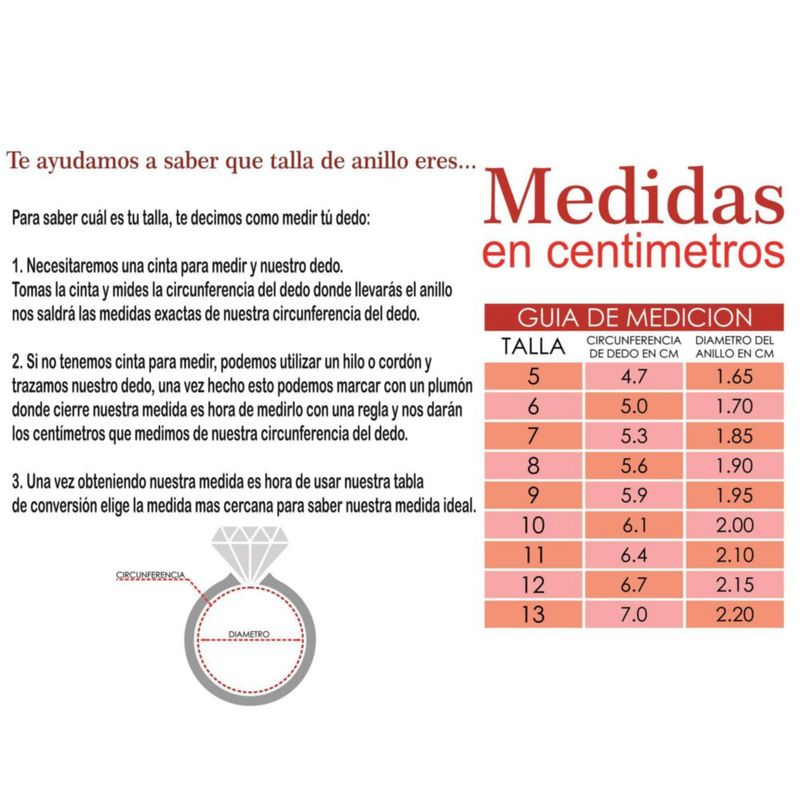 Te ayudamos a saber que talla de anillo eres...

Para saber cuál es tu talla, te decimos como medir tú dedo:

1. Necesitaremos una cinta para medir y nuestro dedo. Tomas la cinta y mides la circunferencia del dedo donde llevarás el anillo nos saldrá las medidas exactas de nuestra circunferencia del dedo.

2. Si no tenemos cinta para medir, podemos utilizar un hilo o cordón y trazamos nuestro dedo, una vez hecho esto podemos marcar con un plumón donde cierre nuestra medida es hora de medirlo con una regla y nos darán los centímetros que medimos de nuestra circunferencia del dedo.

3. Una vez obteniendo nuestra medida es hora de usar nuestra tabla de conversión elige la medida mas cercana para saber nuestra medida ideal.

CIRCUNFERENCIA

DIAMETRO

Medidas
en centimetros

GUIA DE MEDICION

| TALLA | CIRCUNFERENCIA DE DEDO EN CM | DIAMETRO DEL ANILLO EN CM |
|---|---|---|
| 5 | 4.7 | 1.65 |
| 6 | 5.0 | 1.70 |
| 7 | 5.3 | 1.85 |
| 8 | 5.6 | 1.90 |
| 9 | 5.9 | 1.95 |
| 10 | 6.1 | 2.00 |
| 11 | 6.4 | 2.10 |
| 12 | 6.7 | 2.15 |
| 13 | 7.0 | 2.20 |